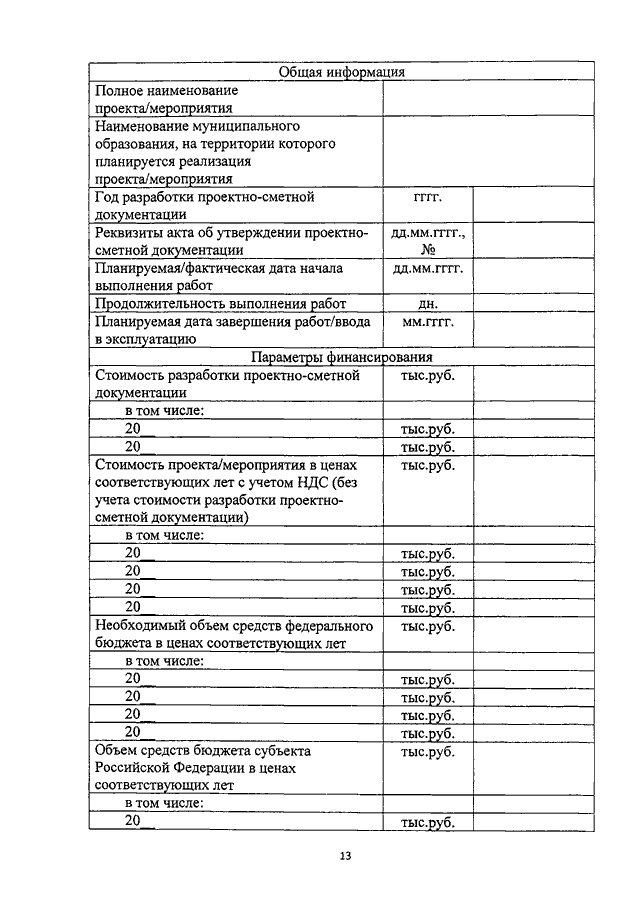 | Общая информация | | |
|---|---|---|
| Полное наименование проекта/мероприятия | | |
| Наименование муниципального образования, на территории которого планируется реализация проекта/мероприятия | | |
| Год разработки проектно-сметной документации | гггг. | |
| Реквизиты акта об утверждении проектно-сметной документации | дд.мм.гггг., № | |
| Планируемая/фактическая дата начала выполнения работ | дд.мм.гггг. | |
| Продолжительность выполнения работ | дн. | |
| Планируемая дата завершения работ/ввода в эксплуатацию | мм.гггг. | |
| Параметры финансирования | | |
| Стоимость разработки проектно-сметной документации | тыс.руб. | |
| в том числе: | | |
| 20__ | тыс.руб. | |
| 20__ | тыс.руб. | |
| Стоимость проекта/мероприятия в ценах соответствующих лет с учетом НДС (без учета стоимости разработки проектно-сметной документации) | тыс.руб. | |
| в том числе: | | |
| 20__ | тыс.руб. | |
| 20__ | тыс.руб. | |
| 20__ | тыс.руб. | |
| 20__ | тыс.руб. | |
| Необходимый объем средств федерального бюджета в ценах соответствующих лет | тыс.руб. | |
| в том числе: | | |
| 20__ | тыс.руб. | |
| 20__ | тыс.руб. | |
| 20__ | тыс.руб. | |
| 20__ | тыс.руб. | |
| Объем средств бюджета субъекта Российской Федерации в ценах соответствующих лет | тыс.руб. | |
| в том числе: | | |
| 20__ | тыс.руб. | |

13